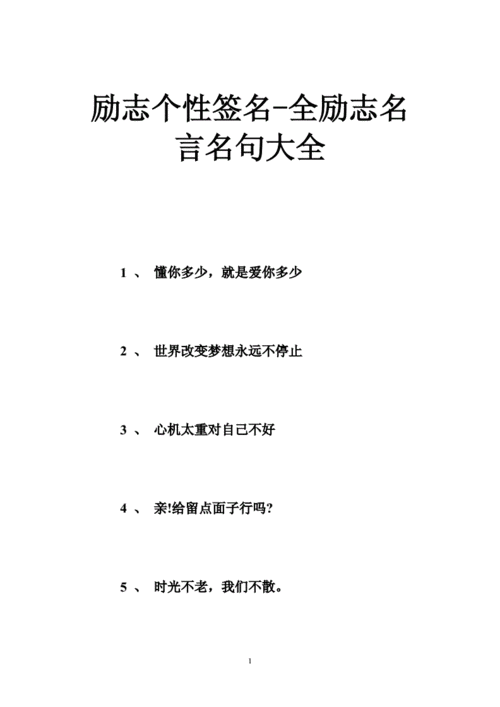 励志个性签名-全励志名言名句大全

1 、 懂你多少，就是爱你多少

2 、 世界改变梦想永远不停止

3 、 心机太重对自己不好

4 、 亲!给留点面子行吗?

5 、 时光不老，我们不散。

1